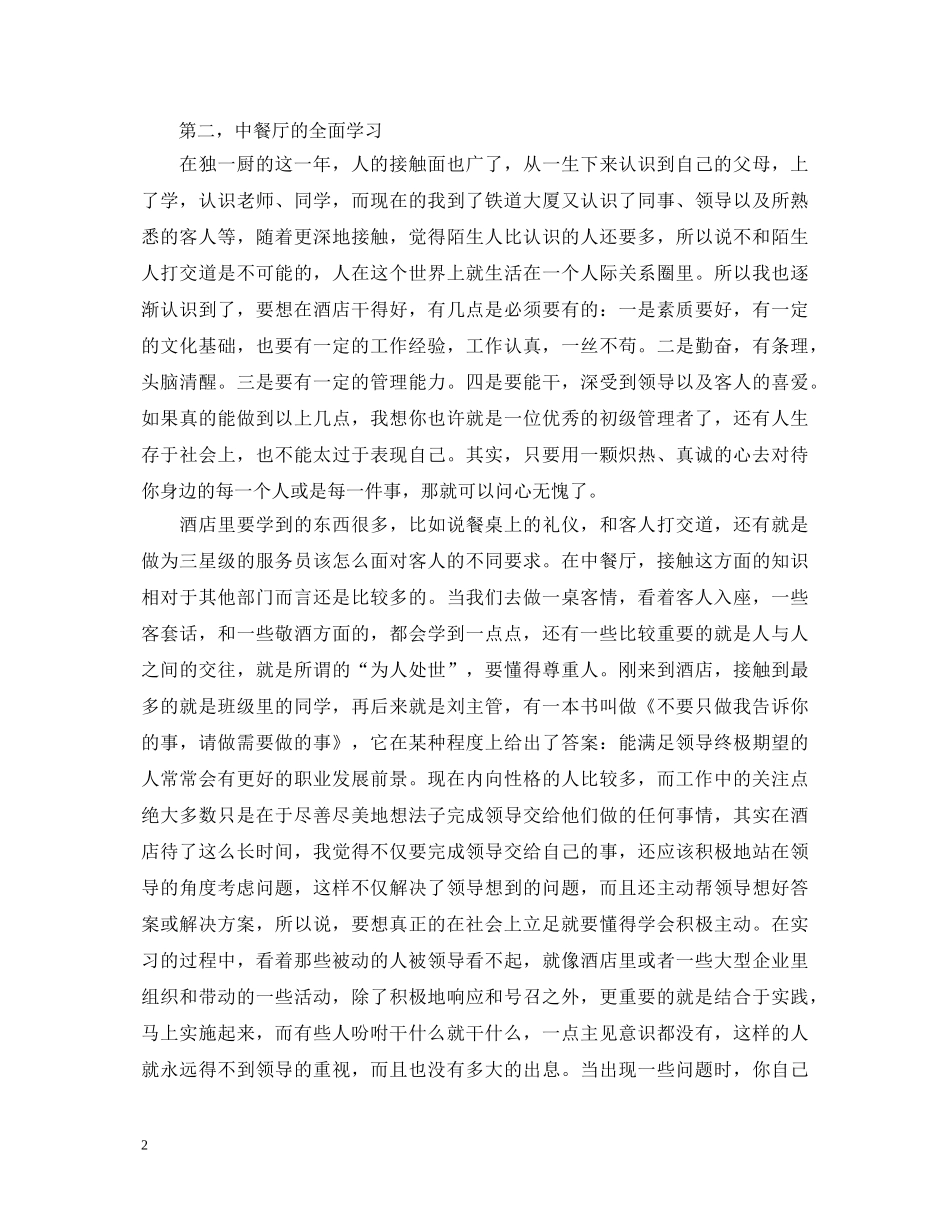 第二，中餐厅的全面学习

在独一厨的这一年，人的接触面也广了，从一生下来认识到自己的父母，上了学，认识老师、同学，而现在的我到了铁道大厦又认识了同事、领导以及所熟悉的客人等，随着更深地接触，觉得陌生人比认识的人还要多，所以说不和陌生人打交道是不可能的，人在这个世界上就生活在一个人际关系圈里。所以我也逐渐认识到了，要想在酒店干得好，有几点是必须要有的：一是素质要好，有一定的文化基础，也要有一定的工作经验，工作认真，一丝不苟。二是勤奋，有条理，头脑清醒。三是要有一定的管理能力。四是要能干，深受到领导以及客人的喜爱。如果真的能做到以上几点，我想你也许就是一位优秀的初级管理者了，还有人生存于社会上，也不能太过于表现自己。其实，只要用一颗炽热、真诚的心去对待你身边的每一个人或是每一件事，那就可以问心无愧了。

酒店里要学到的东西很多，比如说餐桌上的礼仪，和客人打交道，还有就是做为三星级的服务员该怎么面对客人的不同要求。在中餐厅，接触这方面的知识相对于其他部门而言还是比较多的。当我们去做一桌客情，看着客人入座，一些客套话，和一些敬酒方面的，都会学到一点点，还有一些比较重要的就是人与人之间的交往，就是所谓的“为人处世”，要懂得尊重人。刚来到酒店，接触到最多的就是班级里的同学，再后来就是刘主管，有一本书叫做《不要只做我告诉你的事，请做需要做的事》，它在某种程度上给出了答案：能满足领导终极期望的人常常会有更好的职业发展前景。现在内向性格的人比较多，而工作中的关注点绝大多数只是在于尽善尽美地想法子完成领导交给他们做的任何事情，其实在酒店待了这么长时间，我觉得不仅要完成领导交给自己的事，还应该积极地站在领导的角度考虑问题，这样不仅解决了领导想到的问题，而且还主动帮领导想好答案或解决方案，所以说，要想真正的在社会上立足就要懂得学会积极主动。在实习的过程中，看着那些被动的人被领导看不起，就像酒店里或者一些大型企业里组织和带动的一些活动，除了积极地响应和号召之外，更重要的就是结合于实践，马上实施起来，而有些人吩咐干什么就干什么，一点主见意识都没有，这样的人就永远得不到领导的重视，而且也没有多大的出息。当出现一些问题时，你自己

2